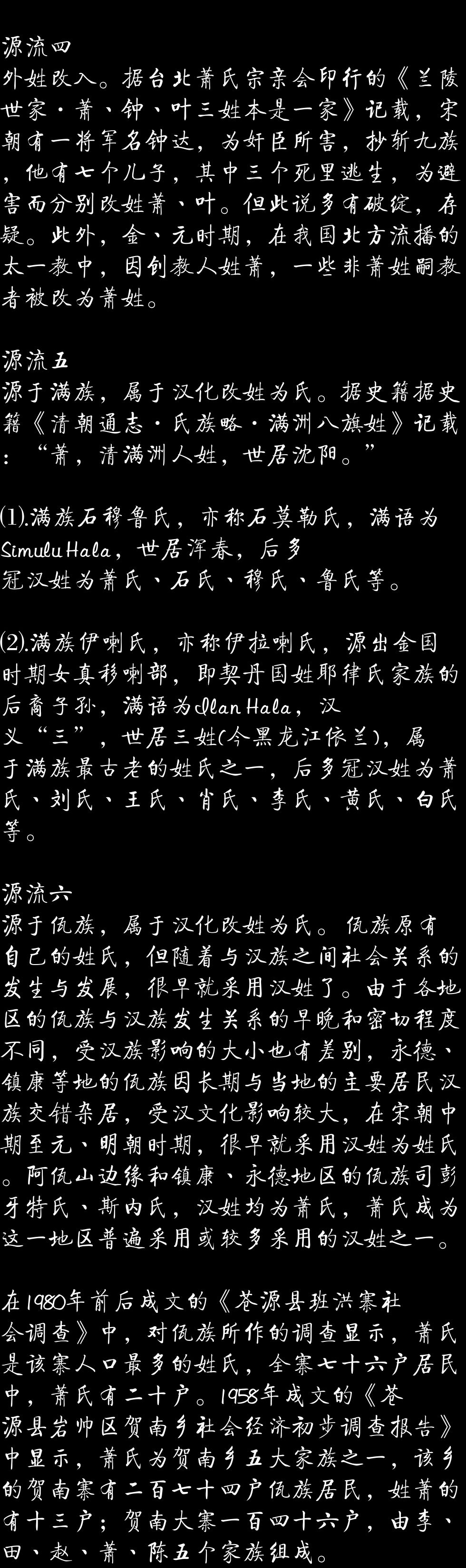 源流四
外姓改入。据台北萧氏宗亲会印行的《兰陵世家·萧、钟、叶三姓本是一家》记载，宋朝有一将军名钟达，为奸臣所害，抄斩九族，他有七个儿子，其中三个死里逃生，为避害而分别改姓萧、叶。但此说多有破绽，存疑。此外，金、元时期，在我国北方流播的太一教中，因创教人姓萧，一些非萧姓嗣教者被改为萧姓。

源流五
源于满族，属于汉化改姓为氏。据史籍据史籍《清朝通志·氏族略·满洲八旗姓》记载：“萧，清满洲人姓，世居沈阳。”

⑴.满族石穆鲁氏，亦称石莫勒氏，满语为Simulu Hala，世居浑春，后多冠汉姓为萧氏、石氏、穆氏、鲁氏等。

⑵.满族伊喇氏，亦称伊拉喇氏，源出金国时期女真移喇部，即契丹国姓耶律氏家族的后裔子孙，满语为Ilan Hala，汉义“三”，世居三姓(今黑龙江依兰)，属于满族最古老的姓氏之一，后多冠汉姓为萧氏、刘氏、王氏、肖氏、李氏、黄氏、白氏等。

源流六
源于佤族，属于汉化改姓为氏。佤族原有自己的姓氏，但随着与汉族之间社会关系的发生与发展，很早就采用汉姓了。由于各地区的佤族与汉族发生关系的早晚和密切程度不同，受汉族影响的大小也有差别，永德、镇康等地的佤族因长期与当地的主要居民汉族交错杂居，受汉文化影响较大，在宋朝中期至元、明朝时期，很早就采用汉姓为姓氏。阿佤山边缘和镇康、永德地区的佤族司彭牙特氏、斯内氏，汉姓均为萧氏，萧氏成为这一地区普遍采用或较多采用的汉姓之一。

在1980年前后成文的《苍源县班洪寨社会调查》中，对佤族所作的调查显示，萧氏是该寨人口最多的姓氏，全寨七十六户居民中，萧氏有二十户。1958年成文的《苍源县岩帅区贺南乡社会经济初步调查报告》中显示，萧氏为贺南乡五大家族之一，该乡的贺南寨有二百七十四户佤族居民，姓萧的有十三户；贺南大寨一百四十六户，由李、田、赵、萧、陈五个家族组成。